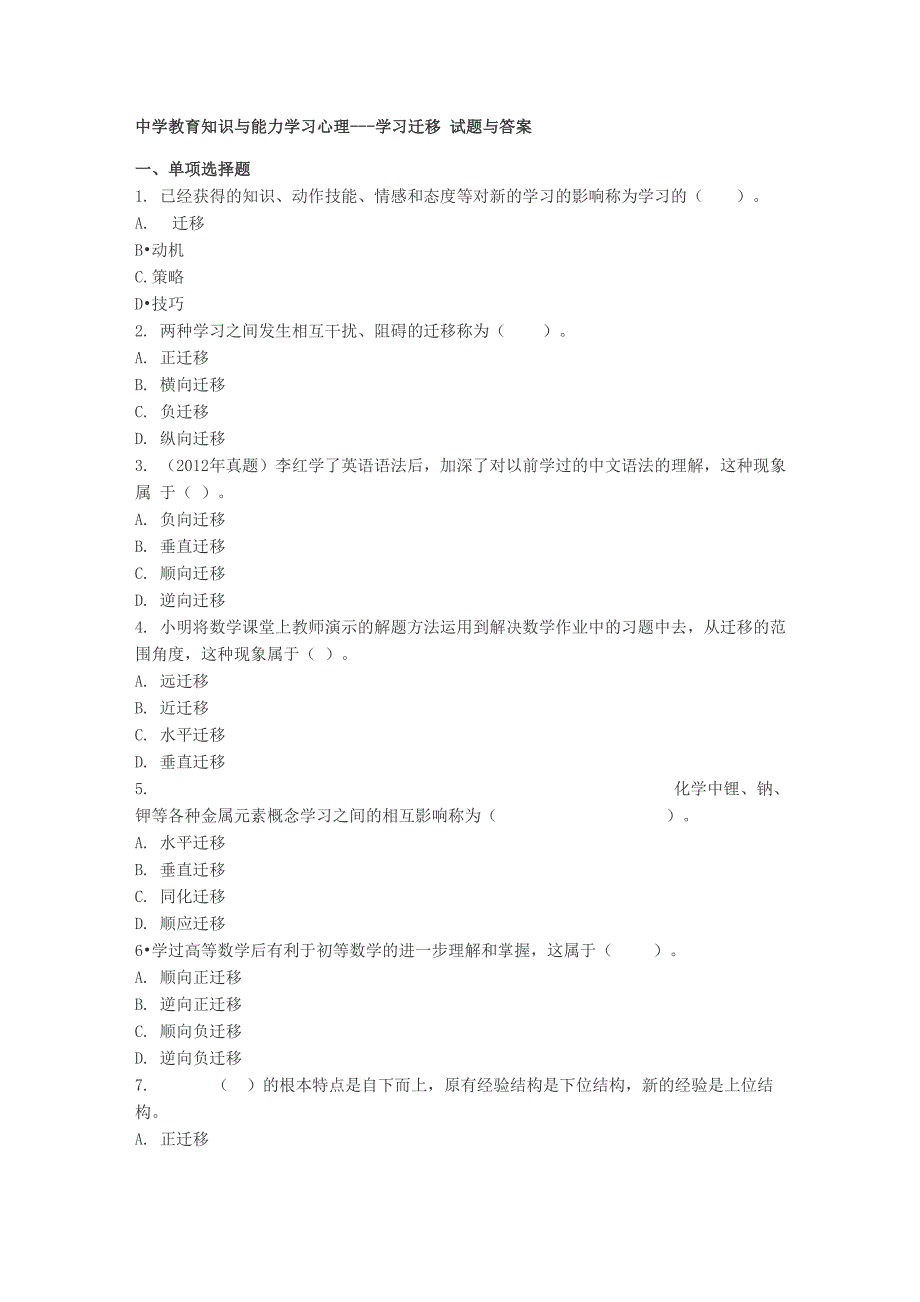 中学教育知识与能力学习心理---学习迁移 试题与答案

一、单项选择题

1. 已经获得的知识、动作技能、情感和态度等对新的学习的影响称为学习的（　　）。
A. 迁移
B•动机
C.策略
D•技巧

2. 两种学习之间发生相互干扰、阻碍的迁移称为（　　）。
A. 正迁移
B. 横向迁移
C. 负迁移
D. 纵向迁移

3. （2012年真题）李红学了英语语法后，加深了对以前学过的中文语法的理解，这种现象属 于（ ）。
A. 负向迁移
B. 垂直迁移
C. 顺向迁移
D. 逆向迁移

4. 小明将数学课堂上教师演示的解题方法运用到解决数学作业中的习题中去，从迁移的范围角度，这种现象属于（ ）。
A. 远迁移
B. 近迁移
C. 水平迁移
D. 垂直迁移

5. 化学中锂、钠、钾等各种金属元素概念学习之间的相互影响称为（　　）。
A. 水平迁移
B. 垂直迁移
C. 同化迁移
D. 顺应迁移

6•学过高等数学后有利于初等数学的进一步理解和掌握，这属于（　　）。
A. 顺向正迁移
B. 逆向正迁移
C. 顺向负迁移
D. 逆向负迁移

7. （ ）的根本特点是自下而上，原有经验结构是下位结构，新的经验是上位结构。
A. 正迁移